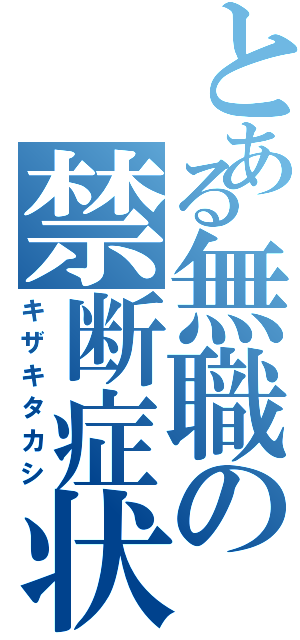 とある無職の禁断症状
キザキタカシ